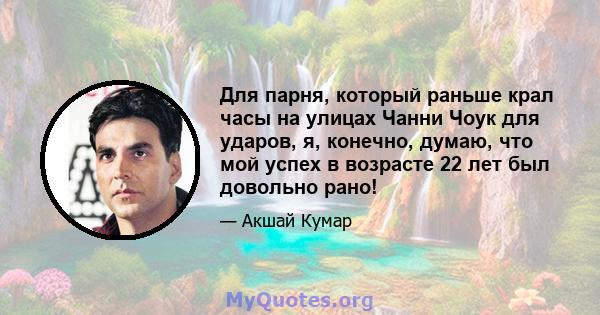 Для парня, который раньше крал часы на улицах Чанни Чоук для ударов, я, конечно, думаю, что мой успех в возрасте 22 лет был довольно рано!

— Акшай Кумар

MyQuotes.org